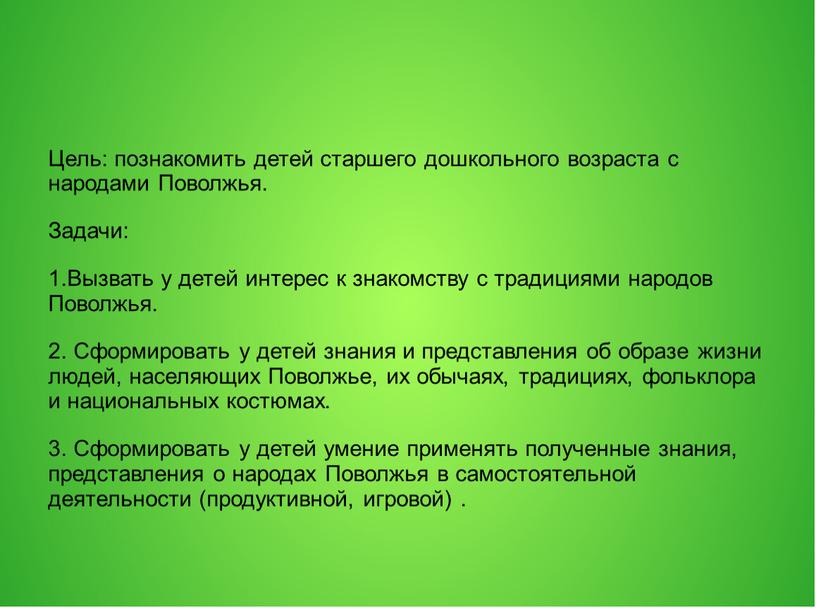 Цель: познакомить детей старшего дошкольного возраста с народами Поволжья.

Задачи:

1.Вызвать у детей интерес к знакомству с традициями народов Поволжья.

2. Сформировать у детей знания и представления об образе жизни людей, населяющих Поволжье, их обычаях, традициях, фольклора и национальных костюмах.

3. Сформировать у детей умение применять полученные знания, представления о народах Поволжья в самостоятельной деятельности (продуктивной, игровой) .